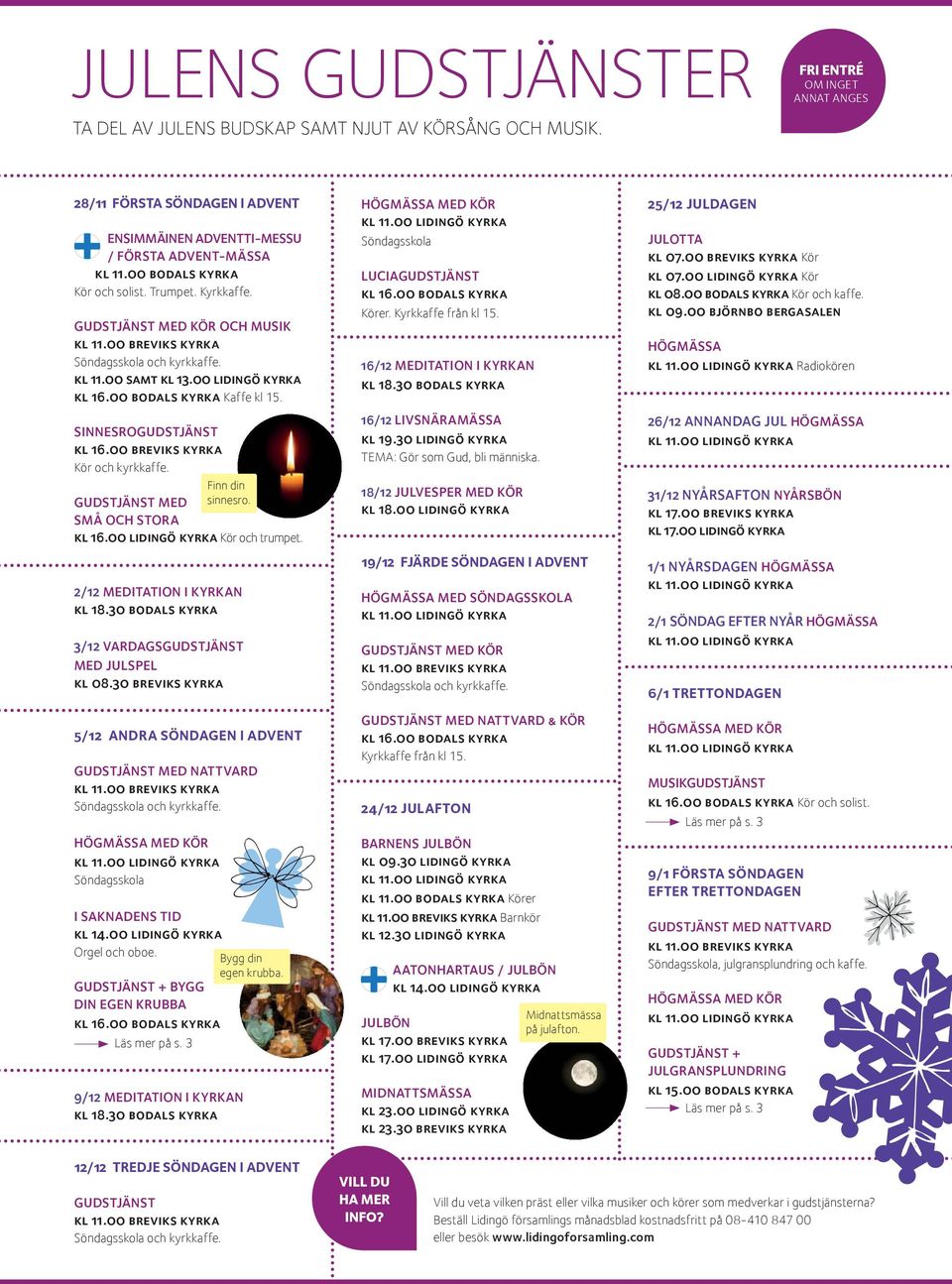 JULENS GUDSTJÄNSTER

TA DEL AV JULENS BUDSKAP SAMT NJUT AV KÖRSÅNG OCH MUSIK.

FRI ENTRÉ OM INGET ANNAT ANGES

28/11 FÖRSTA SÖNDAGEN I ADVENT

ENSIMMÄINEN ADVENTTI-MESSU / FÖRSTA ADVENT-MÄSSA
KL 11.00 BODALS KYRKA
Kör och solist. Trumpet. Kyrkkaffe.

GUDSTJÄNST MED KÖR OCH MUSIK
KL 11.00 BREVIKS KYRKA
Söndagsskola och kyrkkaffe.
KL 11.00 SAMT KL 13.00 LIDINGÖ KYRKA
KL 16.00 BODALS KYRKA Kaffe kl 15.

SINNESROGUDSTJÄNST
KL 16.00 BREVIKS KYRKA
Kör och kyrkkaffe.

Finn din sinnesro.

GUDSTJÄNST MED SMÅ OCH STORA
KL 16.00 LIDINGÖ KYRKA Kör och trumpet.

2/12 MEDITATION I KYRKAN
KL 18.30 BODALS KYRKA

3/12 VARDAGSGUDSTJÄNST MED JULSPEL
KL 08.30 BREVIKS KYRKA

5/12 ANDRA SÖNDAGEN I ADVENT

GUDSTJÄNST MED NATTVARD
KL 11.00 BREVIKS KYRKA
Söndagsskola och kyrkkaffe.

HÖGMÄSSA MED KÖR
KL 11.00 LIDINGÖ KYRKA
Söndagsskola

I SAKNADENS TID
KL 14.00 LIDINGÖ KYRKA
Orgel och oboe.

Bygg din egen krubba.

GUDSTJÄNST + BYGG DIN EGEN KRUBBA
KL 16.00 BODALS KYRKA
Läs mer på s. 3

9/12 MEDITATION I KYRKAN
KL 18.30 BODALS KYRKA

12/12 TREDJE SÖNDAGEN I ADVENT

GUDSTJÄNST
KL 11.00 BREVIKS KYRKA
Söndagsskola och kyrkkaffe.

HÖGMÄSSA MED KÖR
KL 11.00 LIDINGÖ KYRKA
Söndagsskola

LUCIAGUDSTJÄNST
KL 16.00 BODALS KYRKA
Körer. Kyrkkaffe från kl 15.

16/12 MEDITATION I KYRKAN
KL 18.30 BODALS KYRKA

16/12 LIVSNÄRAMÄSSA
KL 19.30 LIDINGÖ KYRKA
TEMA: Gör som Gud, bli människa.

18/12 JULVESPER MED KÖR
KL 18.00 LIDINGÖ KYRKA

19/12 FJÄRDE SÖNDAGEN I ADVENT

HÖGMÄSSA MED SÖNDAGSSKOLA
KL 11.00 LIDINGÖ KYRKA

GUDSTJÄNST MED KÖR
KL 11.00 BREVIKS KYRKA
Söndagsskola och kyrkkaffe.

GUDSTJÄNST MED NATTVARD & KÖR
KL 16.00 BODALS KYRKA
Kyrkkaffe från kl 15.

24/12 JULAFTON

BARNENS JULBÖN
KL 09.30 LIDINGÖ KYRKA
KL 11.00 LIDINGÖ KYRKA
KL 11.00 BODALS KYRKA Körer
KL 11.00 BREVIKS KYRKA Barnkör
KL 12.30 LIDINGÖ KYRKA

AATONHARTAUS / JULBÖN
KL 14.00 LIDINGÖ KYRKA

JULBÖN
KL 17.00 BREVIKS KYRKA
KL 17.00 LIDINGÖ KYRKA

Midnattsmässa på julafton.

MIDNATTSMÄSSA
KL 23.00 LIDINGÖ KYRKA
KL 23.30 BREVIKS KYRKA

25/12 JULDAGEN

JULOTTA
KL 07.00 BREVIKS KYRKA Kör
KL 07.00 LIDINGÖ KYRKA Kör
KL 08.00 BODALS KYRKA Kör och kaffe.
KL 09.00 BJÖRNBO BERGASALEN

HÖGMÄSSA
KL 11.00 LIDINGÖ KYRKA Radiokören

26/12 ANNANDAG JUL HÖGMÄSSA
KL 11.00 LIDINGÖ KYRKA

31/12 NYÅRSAFTON NYÅRSBÖN
KL 17.00 BREVIKS KYRKA
KL 17.00 LIDINGÖ KYRKA

1/1 NYÅRSDAGEN HÖGMÄSSA
KL 11.00 LIDINGÖ KYRKA

2/1 SÖNDAG EFTER NYÅR HÖGMÄSSA
KL 11.00 LIDINGÖ KYRKA

6/1 TRETTONDAGEN

HÖGMÄSSA MED KÖR
KL 11.00 LIDINGÖ KYRKA

MUSIKGUDSTJÄNST
KL 16.00 BODALS KYRKA Kör och solist.
Läs mer på s. 3

9/1 FÖRSTA SÖNDAGEN EFTER TRETTONDAGEN

GUDSTJÄNST MED NATTVARD
KL 11.00 BREVIKS KYRKA
Söndagsskola, julgransplundring och kaffe.

HÖGMÄSSA MED KÖR
KL 11.00 LIDINGÖ KYRKA

GUDSTJÄNST + JULGRANSPLUNDRING
KL 15.00 BODALS KYRKA
Läs mer på s. 3

VILL DU HA MER INFO?

Vill du veta vilken präst eller vilka musiker och körer som medverkar i gudstjänsterna? Beställ Lidingö församlings månadsblad kostnadsfritt på 08-410 847 00 eller besök www.lidingoforsamling.com